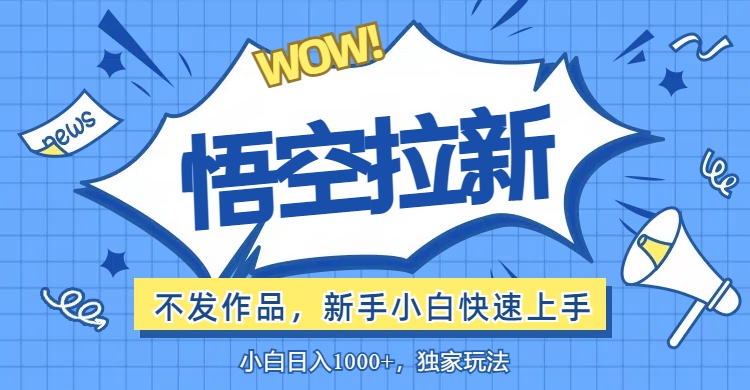 WOW!

news

悟空拉新

不发作品，新手小白快速上手

小白日入1000+，独家玩法